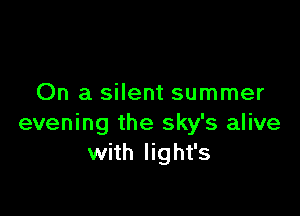 On a silent summer
evening the sky's alive
with light's